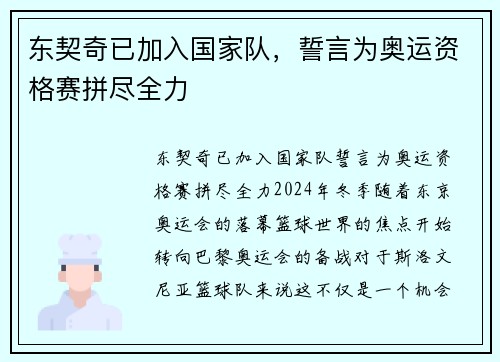 东契奇已加入国家队，誓言为奥运资格赛拼尽全力

东契奇已加入国家队誓言为奥运资格赛拼尽全力2024年冬季随着东京奥运会的落幕篮球世界的焦点开始转向巴黎奥运会的备战对于斯洛文尼亚篮球队来说这不仅是一个机会